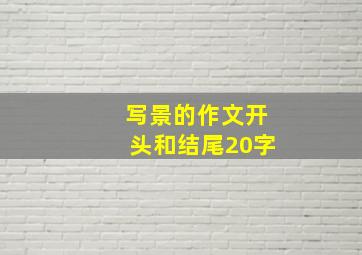 写景的作文开头和结尾20字